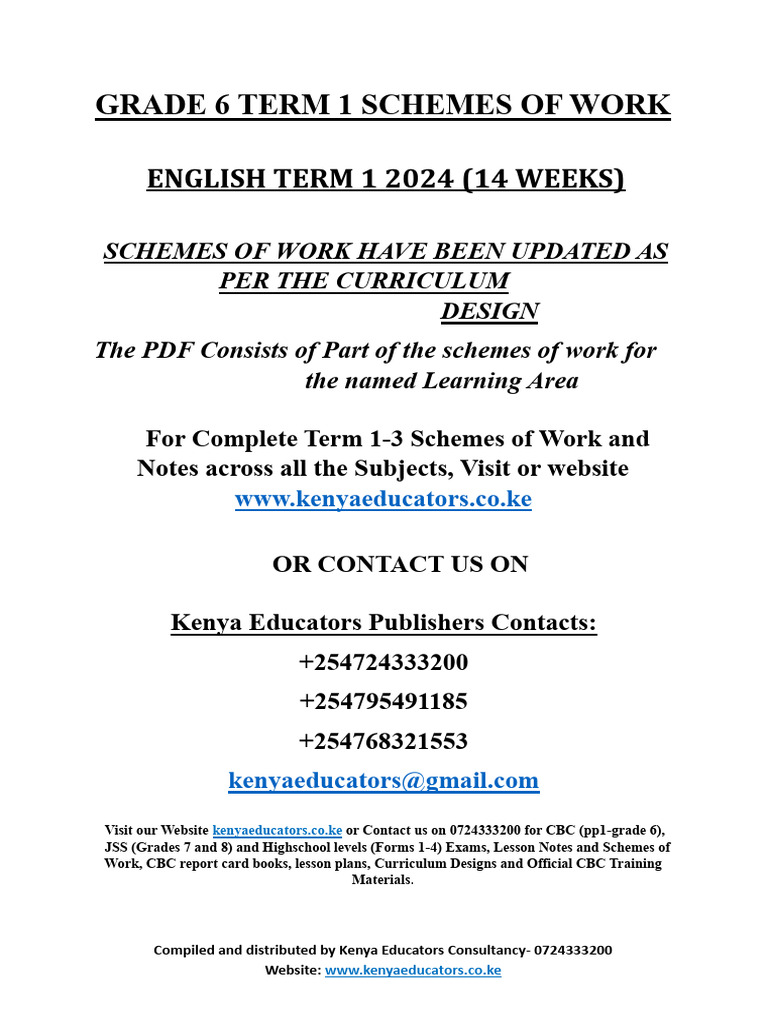 GRADE 6 TERM 1 SCHEMES OF WORK

ENGLISH TERM 1 2024 (14 WEEKS)

SCHEMES OF WORK HAVE BEEN UPDATED AS PER THE CURRICULUM DESIGN

The PDF Consists of Part of the schemes of work for the named Learning Area

For Complete Term 1-3 Schemes of Work and Notes across all the Subjects, Visit or website www.kenyaeducators.co.ke

OR CONTACT US ON

Kenya Educators Publishers Contacts:
+254724333200
+254795491185
+254768321553
kenyaeducators@gmail.com

Visit our Website kenyaeducators.co.ke or Contact us on 0724333200 for CBC (pp1-grade 6), JSS (Grades 7 and 8) and Highschool levels (Forms 1-4) Exams, Lesson Notes and Schemes of Work, CBC report card books, lesson plans, Curriculum Designs and Official CBC Training Materials.

Compiled and distributed by Kenya Educators Consultancy- 0724333200
Website: www.kenyaeducators.co.ke